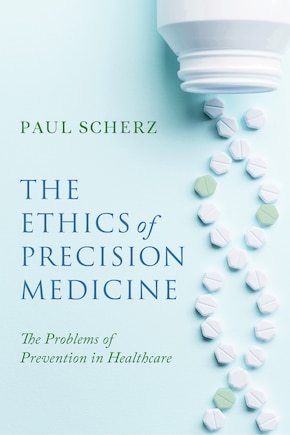 PAUL SCHERZ

THE ETHICS of PRECISION MEDICINE

The Problems of Prevention in Healthcare